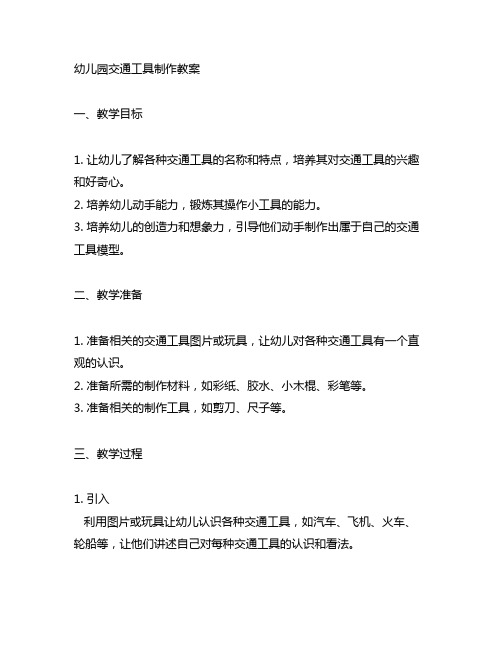 幼儿园交通工具制作教案

一、教学目标

1. 让幼儿了解各种交通工具的名称和特点，培养其对交通工具的兴趣和好奇心。
2. 培养幼儿动手能力，锻炼其操作小工具的能力。
3. 培养幼儿的创造力和想象力，引导他们动手制作出属于自己的交通工具模型。

二、教学准备

1. 准备相关的交通工具图片或玩具，让幼儿对各种交通工具有一个直观的认识。
2. 准备所需的制作材料，如彩纸、胶水、小木棍、彩笔等。
3. 准备相关的制作工具，如剪刀、尺子等。

三、教学过程

1. 引入
利用图片或玩具让幼儿认识各种交通工具，如汽车、飞机、火车、轮船等，让他们讲述自己对每种交通工具的认识和看法。